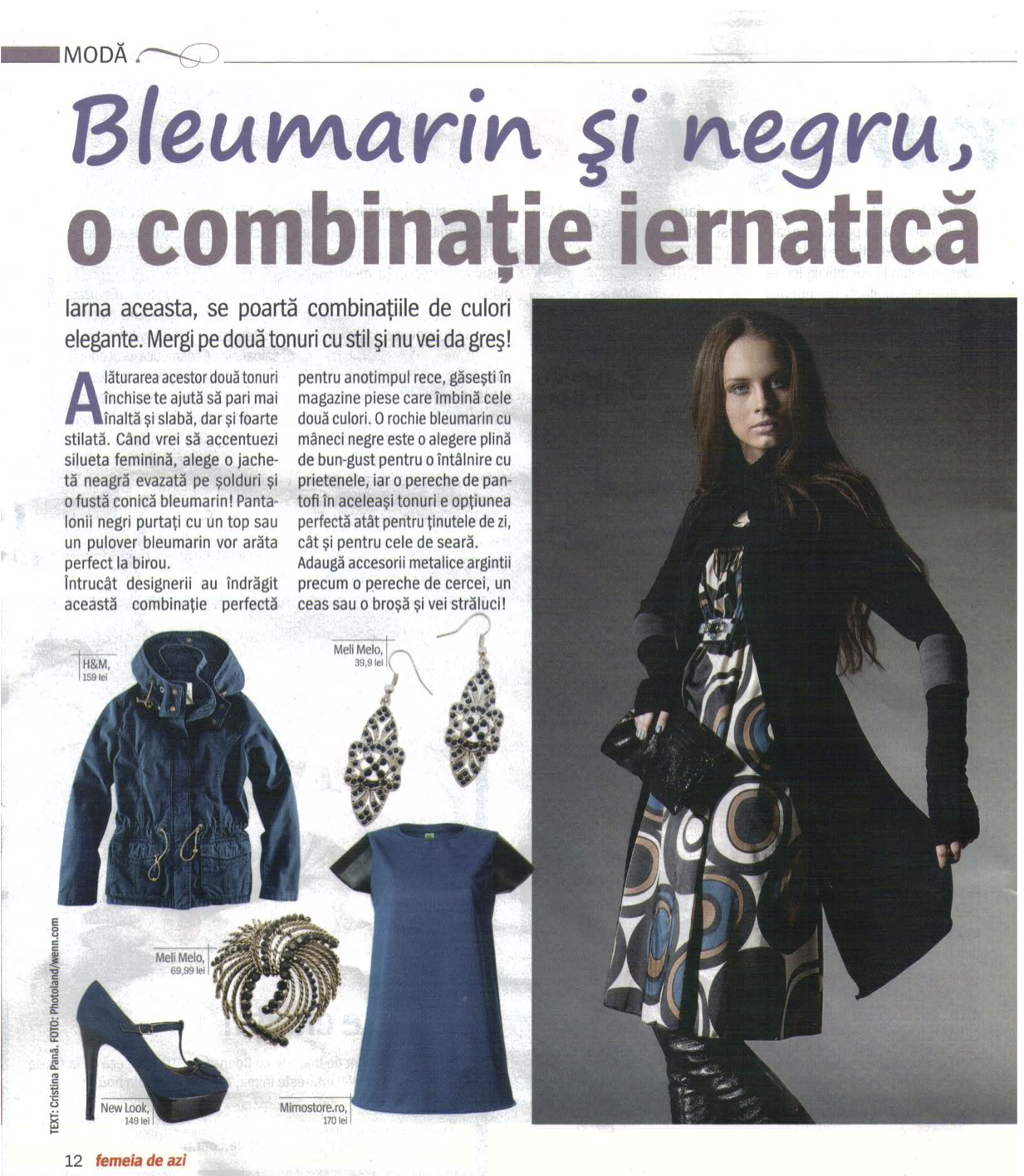 MODĂ

Bleumarin şi negru, o combinaţie iernatică

Iarna aceasta, se poartă combinaţiile de culori elegante. Mergi pe două tonuri cu stil şi nu vei da greş!

Alăturarea acestor două tonuri închise te ajută să pari mai înaltă şi slabă, dar şi foarte stilată. Când vrei să accentuezi silueta feminină, alege o jachetă neagră evazată pe şolduri şi o fustă conică bleumarin! Pantalonii negri purtaţi cu un top sau un pulover bleumarin vor arăta perfect la birou.
Întrucât designerii au îndrăgit această combinaţie perfectă pentru anotimpul rece, găseşti în magazine piese care îmbină cele două culori. O rochie bleumarin cu mâneci negre este o alegere plină de bun-gust pentru o întâlnire cu prietenele, iar o pereche de pantofi în aceleaşi tonuri e opţiunea perfectă atât pentru ţinutele de zi, cât şi pentru cele de seară.
Adaugă accesorii metalice argintii precum o pereche de cercei, un ceas sau o broşă şi vei străluci!

H&M, 159 lei

Meli Melo, 39,9 lei

Meli Melo, 69,99 lei

New Look, 149 lei

Mimostore.ro, 170 lei

TEXT: Cristina Pană. FOTO: Photoland/wenn.com

12 femeia de azi